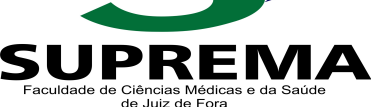 SUPREMA
Faculdade de Ciências Médicas e da Saúde de Juiz de Fora